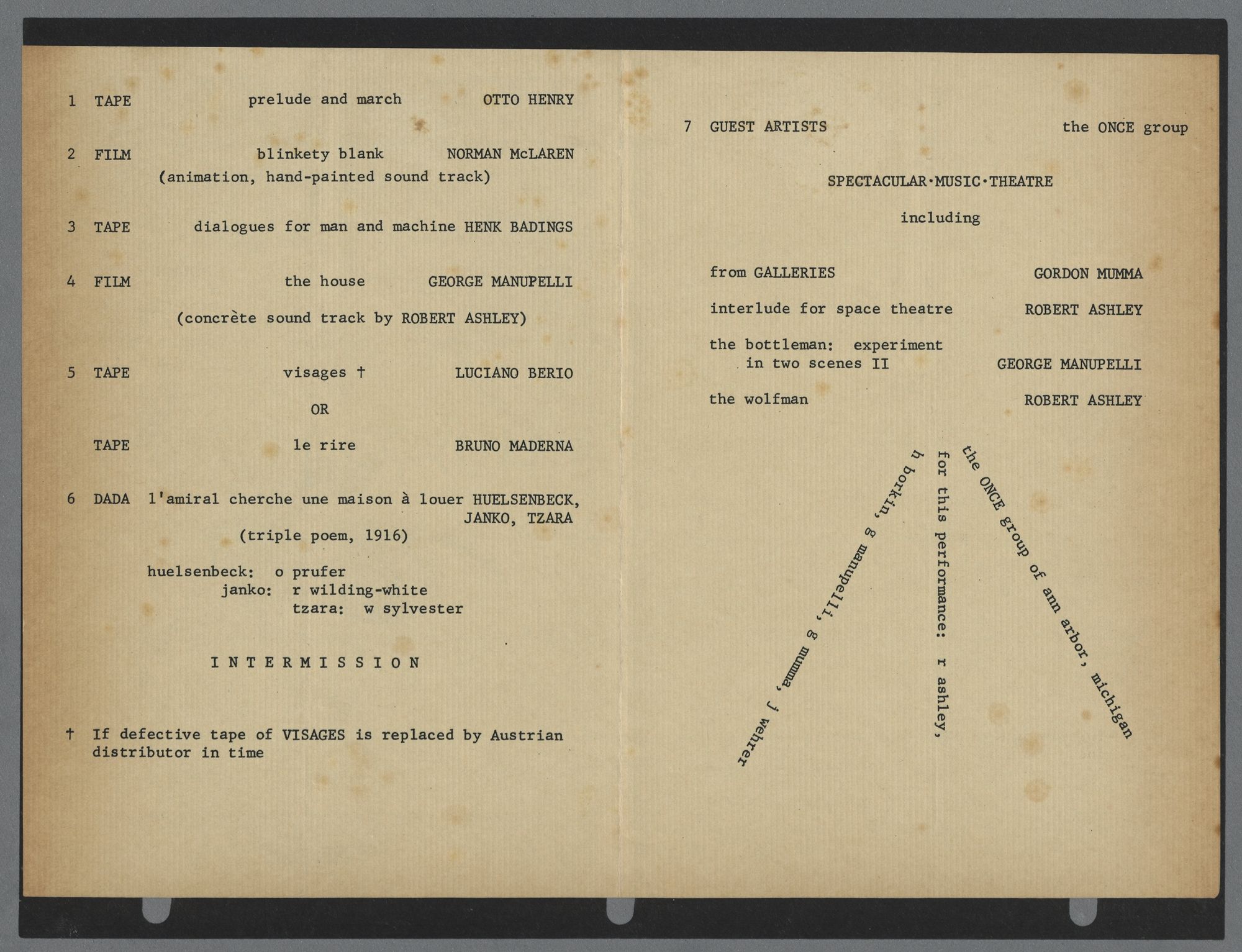 1 TAPE prelude and march OTTO HENRY

2 FILM blinkety blank NORMAN McLAREN
(animation, hand-painted sound track)

3 TAPE dialogues for man and machine HENK BADINGS

4 FILM the house GEORGE MANUPELLI
(concrète sound track by ROBERT ASHLEY)

5 TAPE visages † LUCIANO BERIO
OR
TAPE le rire BRUNO MADERNA

6 DADA l'amiral cherche une maison à louer HUELSENBECK, JANKO, TZARA
(triple poem, 1916)

huelsenbeck: o prufer
janko: r wilding-white
tzara: w sylvester

INTERMISSION

† If defective tape of VISAGES is replaced by Austrian distributor in time

7 GUEST ARTISTS the ONCE group

SPECTACULAR·MUSIC·THEATRE

including

from GALLERIES GORDON MUMMA

interlude for space theatre ROBERT ASHLEY

the bottleman: experiment in two scenes II GEORGE MANUPELLI

the wolfman ROBERT ASHLEY

the ONCE group of ann arbor, michigan
for this performance: r ashley,
h borkin, g manupelli, g mumma, j wehrer